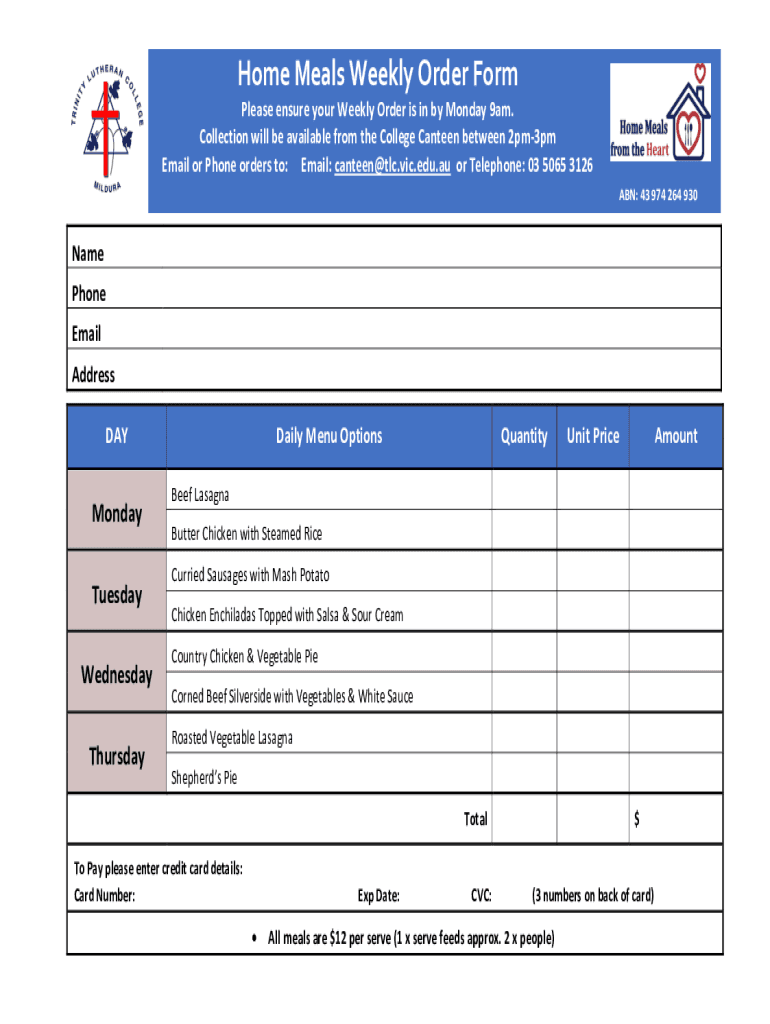 TRINITY LUTHERAN COLLEGE
MILDURA

Home Meals Weekly Order Form

Please ensure your Weekly Order is in by Monday 9am.
Collection will be available from the College Canteen between 2pm-3pm
Email or Phone orders to: Email: canteen@tlc.vic.edu.au or Telephone: 03 5065 3126

Home Meals from the Heart

ABN: 43 974 264 930

Name
Phone
Email
Address

| DAY | Daily Menu Options | Quantity | Unit Price | Amount |
|---|---|---|---|---|
| Monday | Beef Lasagna | | | |
| | Butter Chicken with Steamed Rice | | | |
| Tuesday | Curried Sausages with Mash Potato | | | |
| | Chicken Enchiladas Topped with Salsa & Sour Cream | | | |
| Wednesday | Country Chicken & Vegetable Pie | | | |
| | Corned Beef Silverside with Vegetables & White Sauce | | | |
| Thursday | Roasted Vegetable Lasagna | | | |
| | Shepherd's Pie | | | |
| | Total | | | $ |

To Pay please enter credit card details:
Card Number: Exp Date: CVC: (3 numbers on back of card)

• All meals are $12 per serve (1 x serve feeds approx. 2 x people)